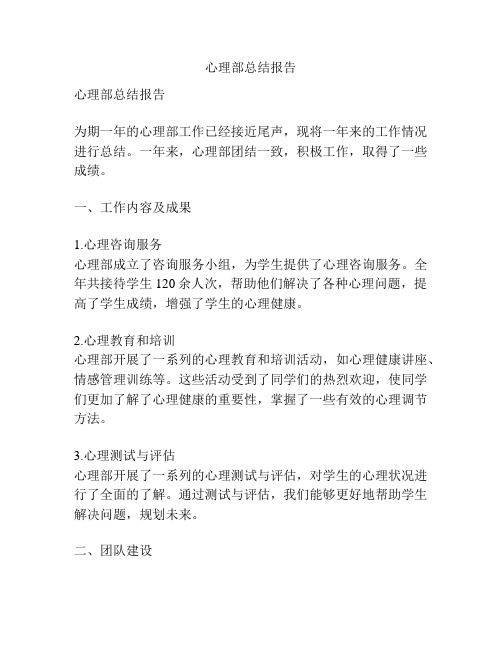 心理部总结报告

心理部总结报告

为期一年的心理部工作已经接近尾声，现将一年来的工作情况进行总结。一年来，心理部团结一致，积极工作，取得了一些成绩。

一、工作内容及成果

1.心理咨询服务
心理部成立了咨询服务小组，为学生提供了心理咨询服务。全年共接待学生 120 余人次，帮助他们解决了各种心理问题，提高了学生成绩，增强了学生的心理健康。

2.心理教育和培训
心理部开展了一系列的心理教育和培训活动，如心理健康讲座、情感管理训练等。这些活动受到了同学们的热烈欢迎，使同学们更加了解了心理健康的重要性，掌握了一些有效的心理调节方法。

3.心理测试与评估
心理部开展了一系列的心理测试与评估，对学生的心理状况进行了全面的了解。通过测试与评估，我们能够更好地帮助学生解决问题，规划未来。

二、团队建设